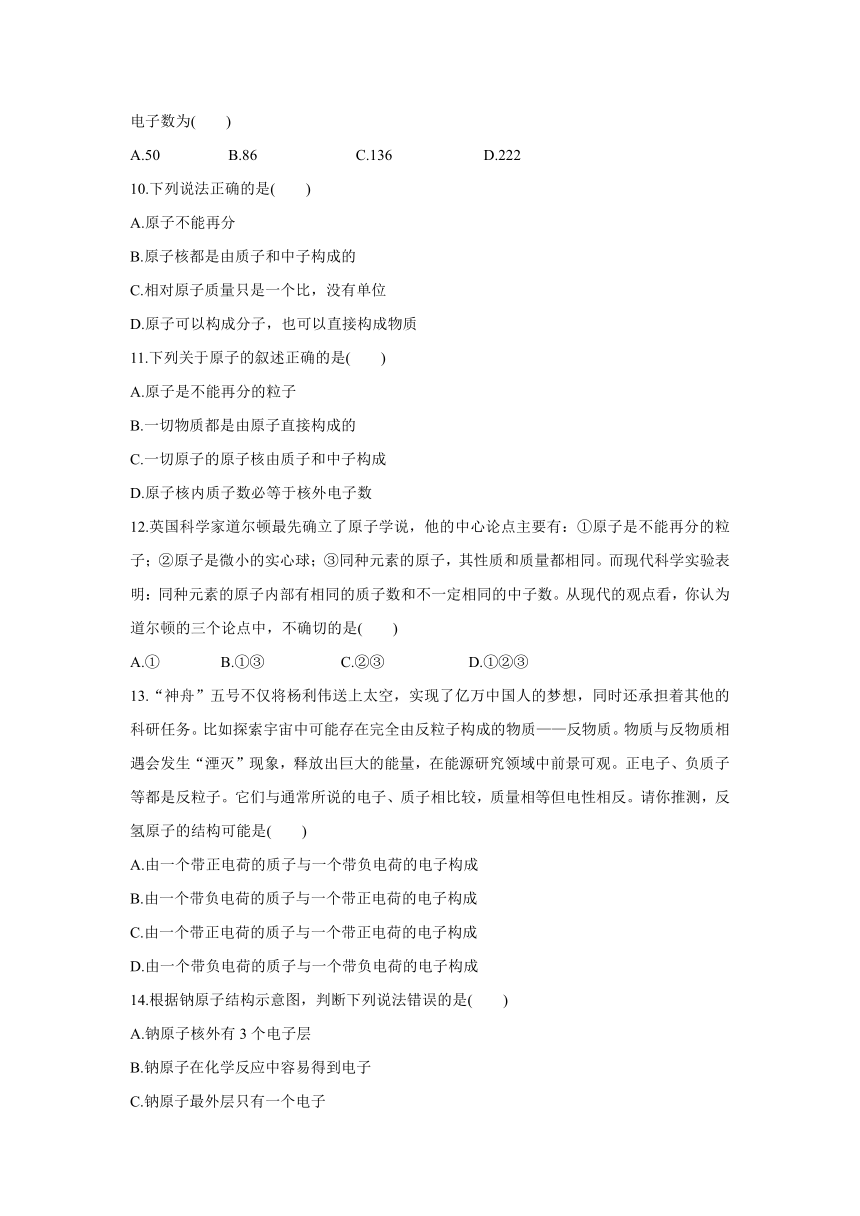 电子数为(　　)

A.50　　B.86　　C.136　　D.222

10.下列说法正确的是(　　)

A.原子不能再分

B.原子核都是由质子和中子构成的

C.相对原子质量只是一个比，没有单位

D.原子可以构成分子，也可以直接构成物质

11.下列关于原子的叙述正确的是(　　)

A.原子是不能再分的粒子

B.一切物质都是由原子直接构成的

C.一切原子的原子核由质子和中子构成

D.原子核内质子数必等于核外电子数

12.英国科学家道尔顿最先确立了原子学说，他的中心论点主要有：①原子是不能再分的粒子；②原子是微小的实心球；③同种元素的原子，其性质和质量都相同。而现代科学实验表明：同种元素的原子内部有相同的质子数和不一定相同的中子数。从现代的观点看，你认为道尔顿的三个论点中，不确切的是(　　)

A.①　　B.①③　　C.②③　　D.①②③

13."神舟"五号不仅将杨利伟送上太空，实现了亿万中国人的梦想，同时还承担着其他的科研任务。比如探索宇宙中可能存在完全由反粒子构成的物质——反物质。物质与反物质相遇会发生"湮灭"现象，释放出巨大的能量，在能源研究领域中前景可观。正电子、负质子等都是反粒子。它们与通常所说的电子、质子相比较，质量相等但电性相反。请你推测，反氢原子的结构可能是(　　)

A.由一个带正电荷的质子与一个带负电荷的电子构成

B.由一个带负电荷的质子与一个带正电荷的电子构成

C.由一个带正电荷的质子与一个带正电荷的电子构成

D.由一个带负电荷的质子与一个带负电荷的电子构成

14.根据钠原子结构示意图，判断下列说法错误的是(　　)

A.钠原子核外有 3 个电子层

B.钠原子在化学反应中容易得到电子

C.钠原子最外层只有一个电子